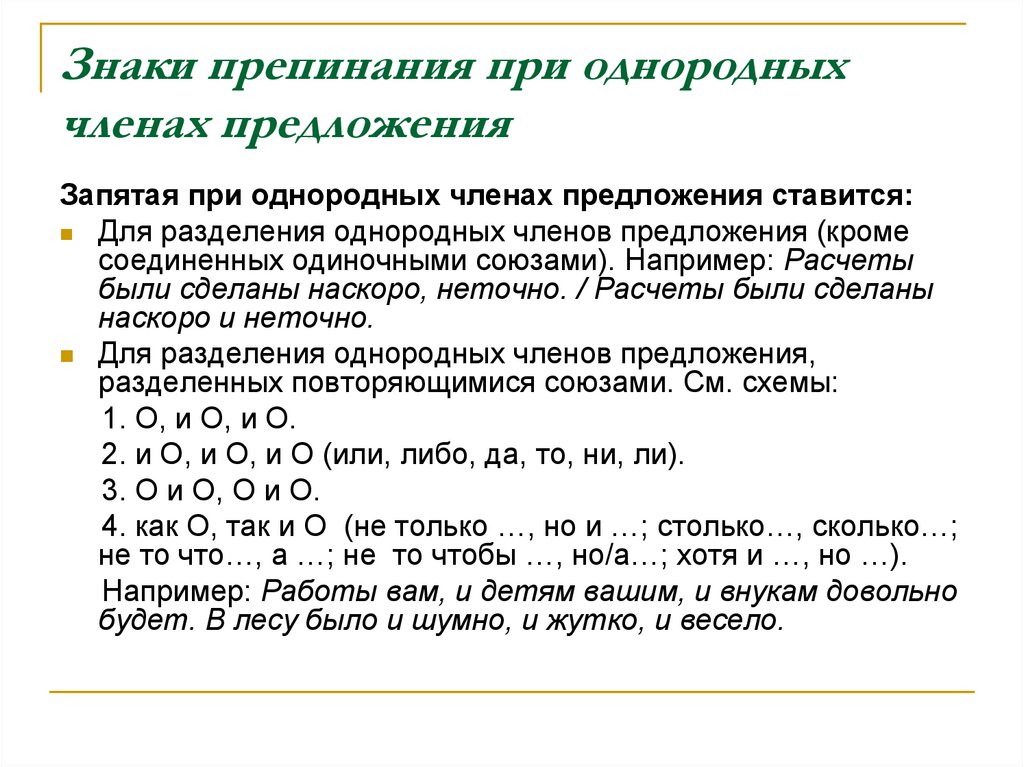 Знаки препинания при однородных членах предложения

Запятая при однородных членах предложения ставится:

Для разделения однородных членов предложения (кроме соединенных одиночными союзами). Например: Расчеты были сделаны наскоро, неточно. / Расчеты были сделаны наскоро и неточно.

Для разделения однородных членов предложения, разделенных повторяющимися союзами. См. схемы:

1. О, и О, и О.

2. и О, и О, и О (или, либо, да, то, ни, ли).

3. О и О, О и О.

4. как О, так и О (не только …, но и …; столько…, сколько…; не то что…, а …; не то чтобы …, но/а…; хотя и …, но …).

Например: Работы вам, и детям вашим, и внукам довольно будет. В лесу было и шумно, и жутко, и весело.